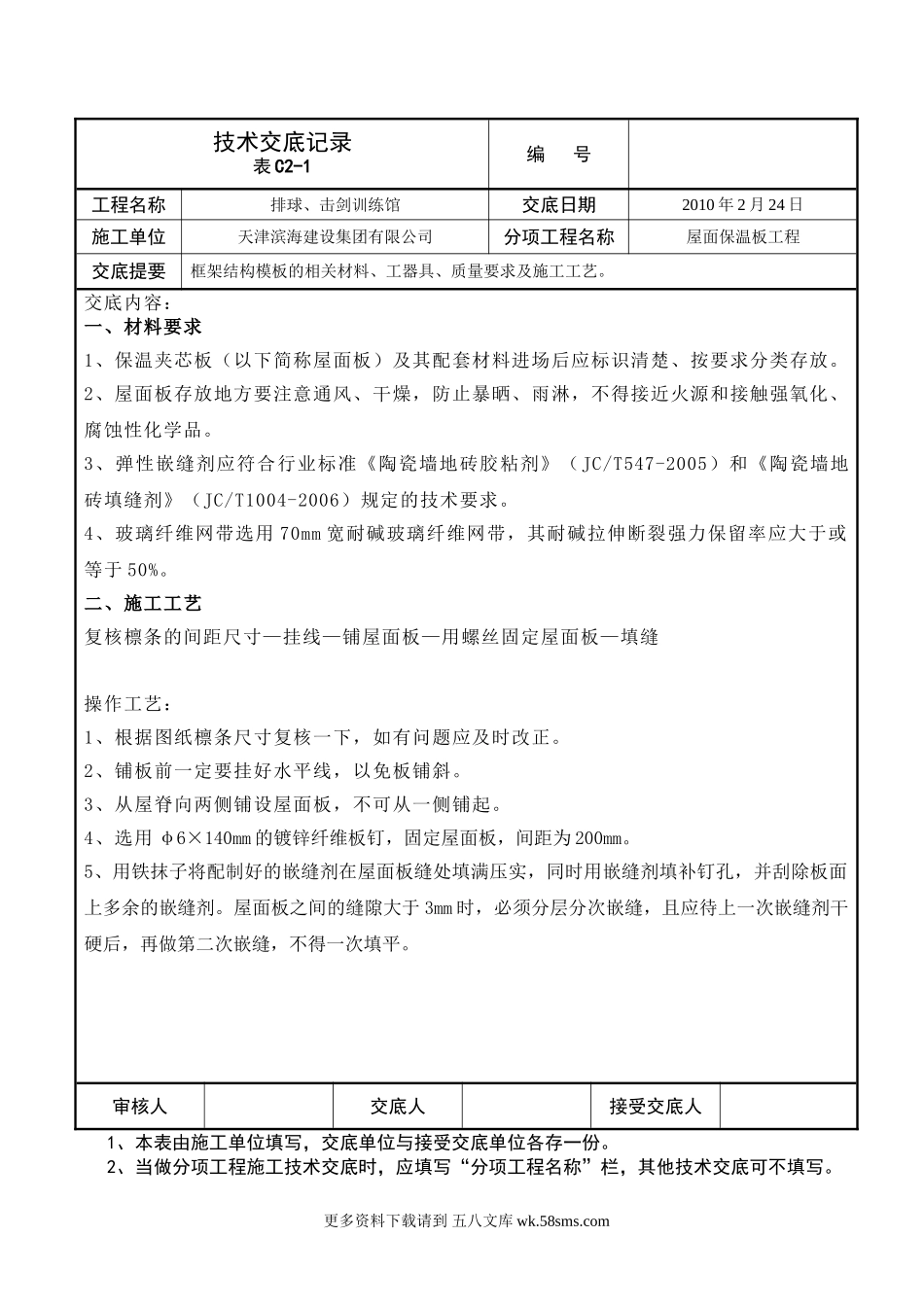 | 技术交底记录 表 C2-1 | | 编　号 | |
|---|---|---|---|
| 工程名称 | 排球、击剑训练馆 | 交底日期 | 2010 年 2 月 24 日 |
| 施工单位 | 天津滨海建设集团有限公司 | 分项工程名称 | 屋面保温板工程 |
| 交底提要 | 框架结构模板的相关材料、工器具、质量要求及施工工艺。 | | |

交底内容：
一、材料要求
1、保温夹芯板（以下简称屋面板）及其配套材料进场后应标识清楚、按要求分类存放。
2、屋面板存放地方要注意通风、干燥，防止暴晒、雨淋，不得接近火源和接触强氧化、腐蚀性化学品。
3、弹性嵌缝剂应符合行业标准《陶瓷墙地砖胶粘剂》（JC/T547-2005）和《陶瓷墙地砖填缝剂》（JC/T1004-2006）规定的技术要求。
4、玻璃纤维网带选用 70mm 宽耐碱玻璃纤维网带，其耐碱拉伸断裂强力保留率应大于或等于 50%。
二、施工工艺
复核檩条的间距尺寸—挂线—铺屋面板—用螺丝固定屋面板—填缝

操作工艺：
1、根据图纸檩条尺寸复核一下，如有问题应及时改正。
2、铺板前一定要挂好水平线，以免板铺斜。
3、从屋脊向两侧铺设屋面板，不可从一侧铺起。
4、选用 φ6×140mm 的镀锌纤维板钉，固定屋面板，间距为 200mm。
5、用铁抹子将配制好的嵌缝剂在屋面板缝处填满压实，同时用嵌缝剂填补钉孔，并刮除板面上多余的嵌缝剂。屋面板之间的缝隙大于 3mm 时，必须分层分次嵌缝，且应待上一次嵌缝剂干硬后，再做第二次嵌缝，不得一次填平。

| 审核人 | | 交底人 | | 接受交底人 | |
|---|---|---|---|---|---|

1、本表由施工单位填写，交底单位与接受交底单位各存一份。
2、当做分项工程施工技术交底时，应填写“分项工程名称”栏，其他技术交底可不填写。

更多资料下载请到 五八文库 wk.58sms.com